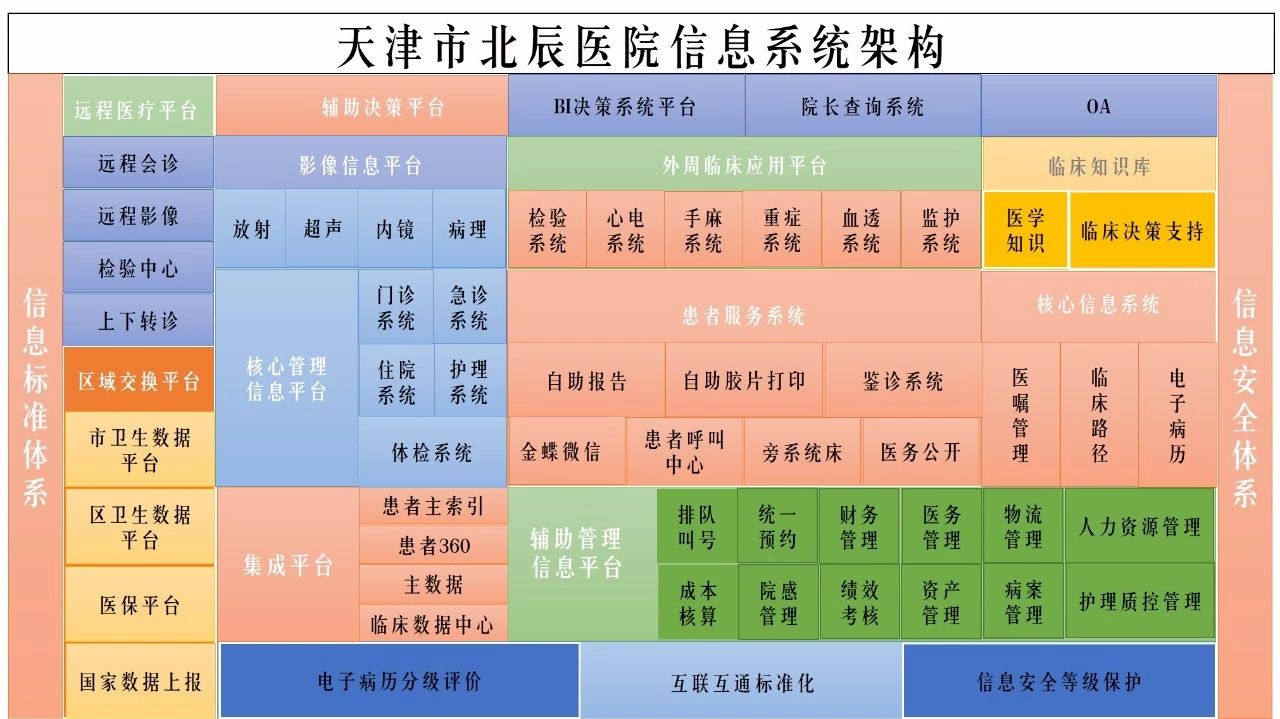 天津市北辰医院信息系统架构

信息标准体系

远程医疗平台
远程会诊
远程影像
检验中心
上下转诊
区域交换平台
市卫生数据平台
区卫生数据平台
医保平台
国家数据上报

辅助决策平台
BI决策系统平台
院长查询系统
OA

影像信息平台
放射
超声
内镜
病理

外周临床应用平台
检验系统
心电系统
手麻系统
重症系统
血透系统
监护系统

临床知识库
医学知识
临床决策支持

核心管理信息平台
门诊系统
急诊系统
住院系统
护理系统
体检系统

患者服务系统
自助报告
自助胶片打印
鉴诊系统
金蝶微信
患者呼叫中心
旁系统床
医务公开

核心信息系统
医嘱管理
临床路径
电子病历

集成平台
患者主索引
患者360
主数据
临床数据中心

辅助管理信息平台
排队叫号
统一预约
财务管理
医务管理
物流管理
人力资源管理
成本核算
院感管理
绩效考核
资产管理
病案管理
护理质控管理

电子病历分级评价
互联互通标准化
信息安全等级保护

信息安全体系